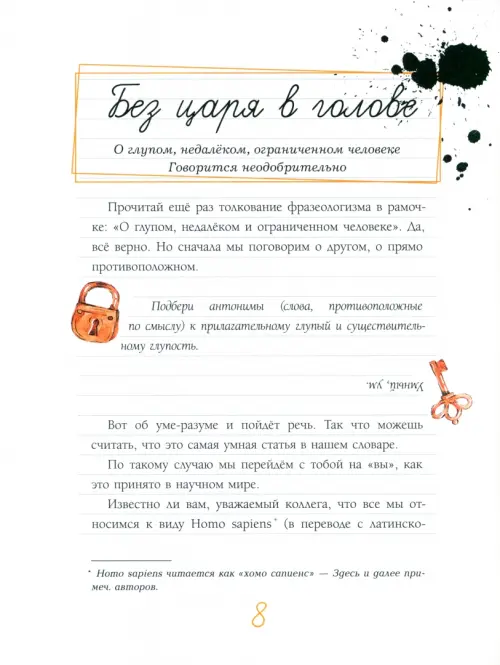 Без царя в голове

О глупом, недалёком, ограниченном человеке
Говорится неодобрительно

Прочитай ещё раз толкование фразеологизма в рамочке: «О глупом, недалёком и ограниченном человеке». Да, всё верно. Но сначала мы поговорим о другом, о прямо противоположном.

Подбери антонимы (слова, противоположные по смыслу) к прилагательному глупый и существительному глупость.

Умный, ум.

Вот об уме-разуме и пойдёт речь. Так что можешь считать, что это самая умная статья в нашем словаре.

По такому случаю мы перейдём с тобой на «вы», как это принято в научном мире.

Известно ли вам, уважаемый коллега, что все мы относимся к виду Homo sapiens* (в переводе с латинско-

* Homo sapiens читается как «хомо сапиенс» — Здесь и далее примеч. авторов.

8